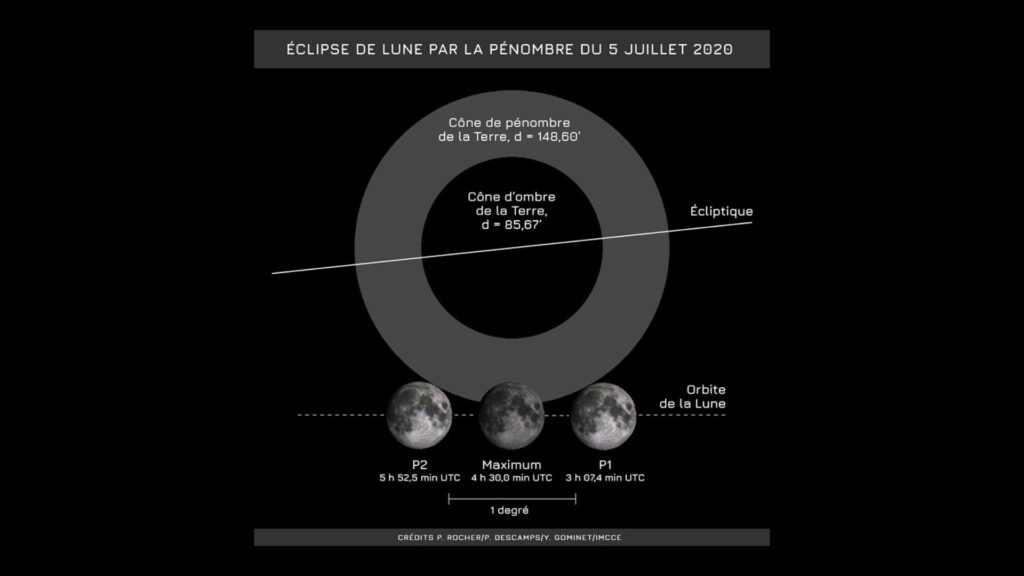 ÉCLIPSE DE LUNE PAR LA PÉNOMBRE DU 5 JUILLET 2020

Cône de pénombre de la Terre, d = 148,60'

Cône d'ombre de la Terre, d = 85,67'

Écliptique

Orbite de la Lune

P2
5 h 52,5 min UTC

Maximum
4 h 30,0 min UTC

P1
3 h 07,4 min UTC

1 degré

CRÉDITS P. ROCHER/P. DESCAMPS/Y. GOMINET/IMCCE